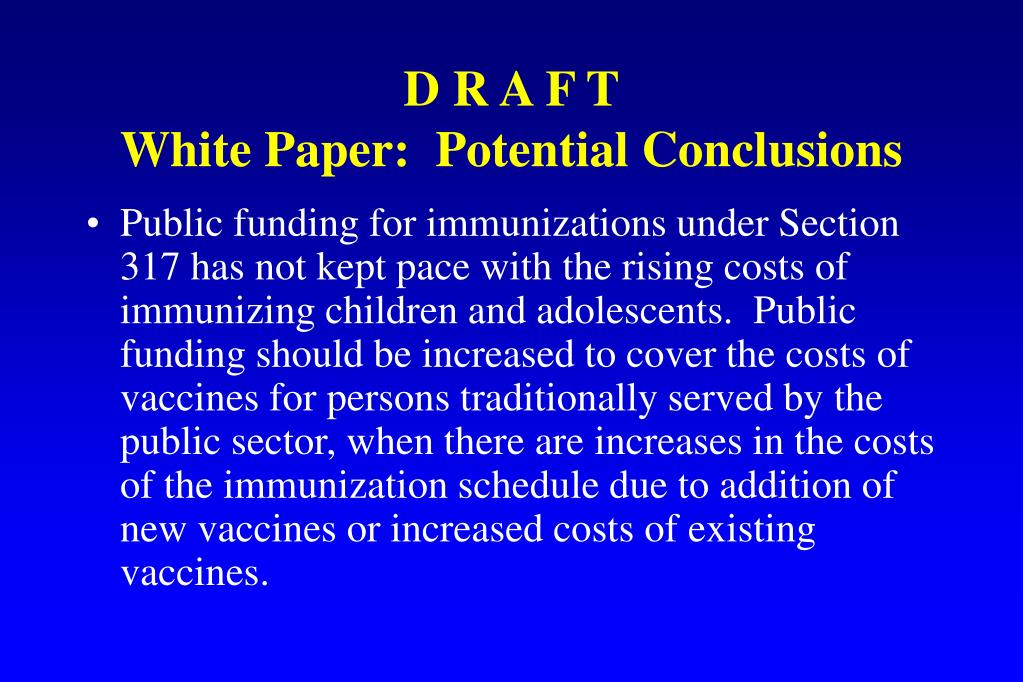 D R A F T
White Paper:  Potential Conclusions

• Public funding for immunizations under Section 317 has not kept pace with the rising costs of immunizing children and adolescents.  Public funding should be increased to cover the costs of vaccines for persons traditionally served by the public sector, when there are increases in the costs of the immunization schedule due to addition of new vaccines or increased costs of existing vaccines.